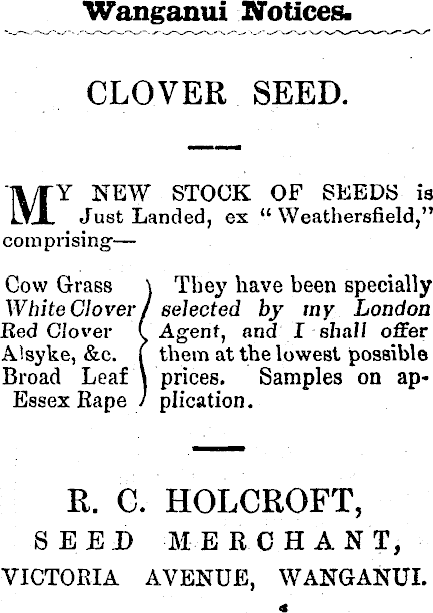 Wanganui Notices.

CLOVER SEED.

MY NEW STOCK OF SEEDS is Just Landed, ex "Weathersfield," comprising—

Cow Grass
White Clover
Red Clover
Alsyke, &c.
Broad Leaf
Essex Rape

They have been specially selected by my London Agent, and I shall offer them at the lowest possible prices. Samples on application.

R. C. HOLCROFT,
SEED MERCHANT,
VICTORIA AVENUE, WANGANUI.